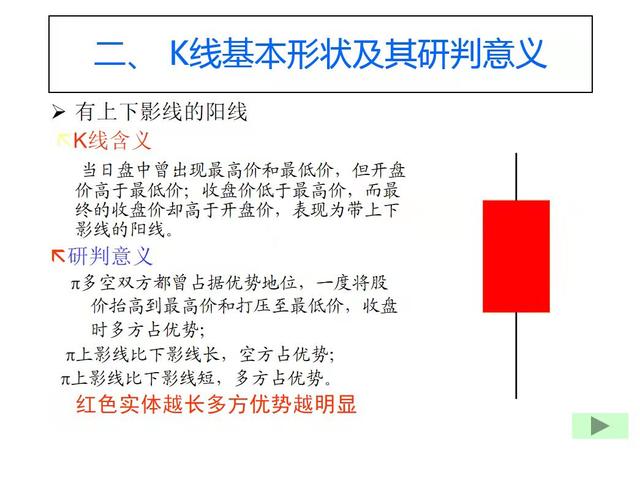 二、 K线基本形状及其研判意义

➢ 有上下影线的阳线

K线含义

当日盘中曾出现最高价和最低价，但开盘价高于最低价；收盘价低于最高价，而最终的收盘价却高于开盘价，表现为带上下影线的阳线。

研判意义

π多空双方都曾占据优势地位，一度将股价抬高到最高价和打压至最低价，收盘时多方占优势；

π上影线比下影线长，空方占优势；

π上影线比下影线短，多方占优势。

红色实体越长多方优势越明显